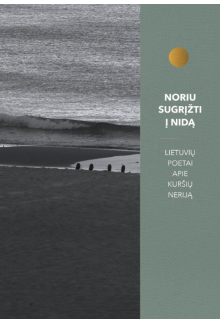 NORIU SUGRĮŽTI Į NIDĄ

LIETUVIŲ POETAI APIE KURŠIŲ NERIJĄ